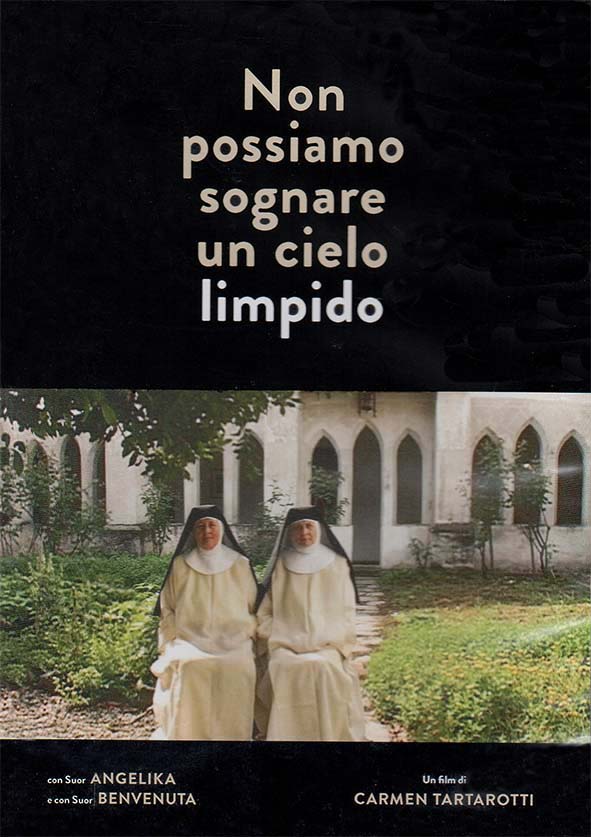 Non possiamo sognare un cielo limpido

con Suor ANGELIKA
e con Suor BENVENUTA

Un film di
CARMEN TARTAROTTI